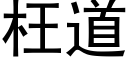 枉道